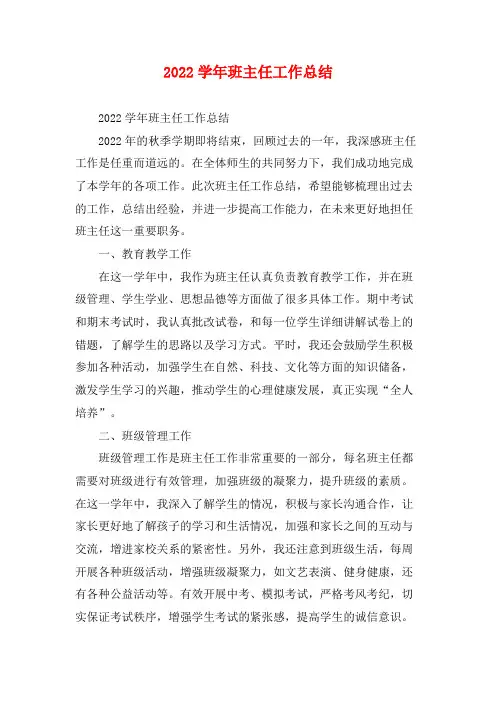 2022 学年班主任工作总结

2022 学年班主任工作总结

2022 年的秋季学期即将结束，回顾过去的一年，我深感班主任工作是任重而道远的。在全体师生的共同努力下，我们成功地完成了本学年的各项工作。此次班主任工作总结，希望能够梳理出过去的工作，总结出经验，并进一步提高工作能力，在未来更好地担任班主任这一重要职务。

一、教育教学工作

在这一学年中，我作为班主任认真负责教育教学工作，并在班级管理、学生学业、思想品德等方面做了很多具体工作。期中考试和期末考试时，我认真批改试卷，和每一位学生详细讲解试卷上的错题，了解学生的思路以及学习方式。平时，我还会鼓励学生积极参加各种活动，加强学生在自然、科技、文化等方面的知识储备，激发学生学习的兴趣，推动学生的心理健康发展，真正实现“全人培养”。

二、班级管理工作

班级管理工作是班主任工作非常重要的一部分，每名班主任都需要对班级进行有效管理，加强班级的凝聚力，提升班级的素质。在这一学年中，我深入了解学生的情况，积极与家长沟通合作，让家长更好地了解孩子的学习和生活情况，加强和家长之间的互动与交流，增进家校关系的紧密性。另外，我还注意到班级生活，每周开展各种班级活动，增强班级凝聚力，如文艺表演、健身健康，还有各种公益活动等。有效开展中考、模拟考试，严格考风考纪，切实保证考试秩序，增强学生考试的紧张感，提高学生的诚信意识。